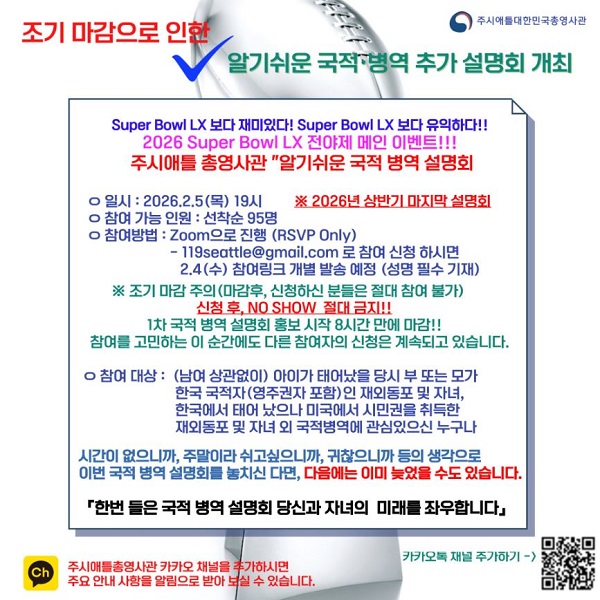 주시애틀대한민국총영사관

조기 마감으로 인한

알기쉬운 국적·병역 추가 설명회 개최

Super Bowl LX 보다 재미있다! Super Bowl LX 보다 유익하다!!
2026 Super Bowl LX 전야제 메인 이벤트!!!
주시애틀 총영사관 "알기쉬운 국적 병역 설명회

ㅇ 일시 : 2026.2.5(목) 19시 ※ 2026년 상반기 마지막 설명회
ㅇ 참여 가능 인원 : 선착순 95명
ㅇ 참여방법 : Zoom으로 진행 (RSVP Only)
- 119seattle@gmail.com 로 참여 신청 하시면 2.4(수) 참여링크 개별 발송 예정 (성명 필수 기재)

※ 조기 마감 주의(마감후, 신청하신 분들은 절대 참여 불가)
신청 후, NO SHOW 절대 금지!!
1차 국적 병역 설명회 홍보 시작 8시간 만에 마감!!
참여를 고민하는 이 순간에도 다른 참여자의 신청은 계속되고 있습니다.

ㅇ 참여 대상 : (남여 상관없이) 아이가 태어났을 당시 부 또는 모가 한국 국적자(영주권자 포함)인 재외동포 및 자녀, 한국에서 태어 났으나 미국에서 시민권을 취득한 재외동포 및 자녀 외 국적병역에 관심있으신 누구나

시간이 없으니까, 주말이라 쉬고싶으니까, 귀찮으니까 등의 생각으로 이번 국적 병역 설명회를 놓치신 다면, 다음에는 이미 늦었을 수도 있습니다.

『한번 들은 국적 병역 설명회 당신과 자녀의 미래를 좌우합니다』

Ch

주시애틀총영사관 카카오 채널을 추가하시면
주요 안내 사항을 알림으로 받아 보실 수 있습니다.

카카오톡 채널 추가하기 ->